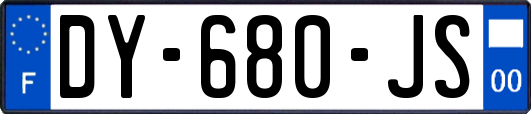 F
DY-680-JS
00